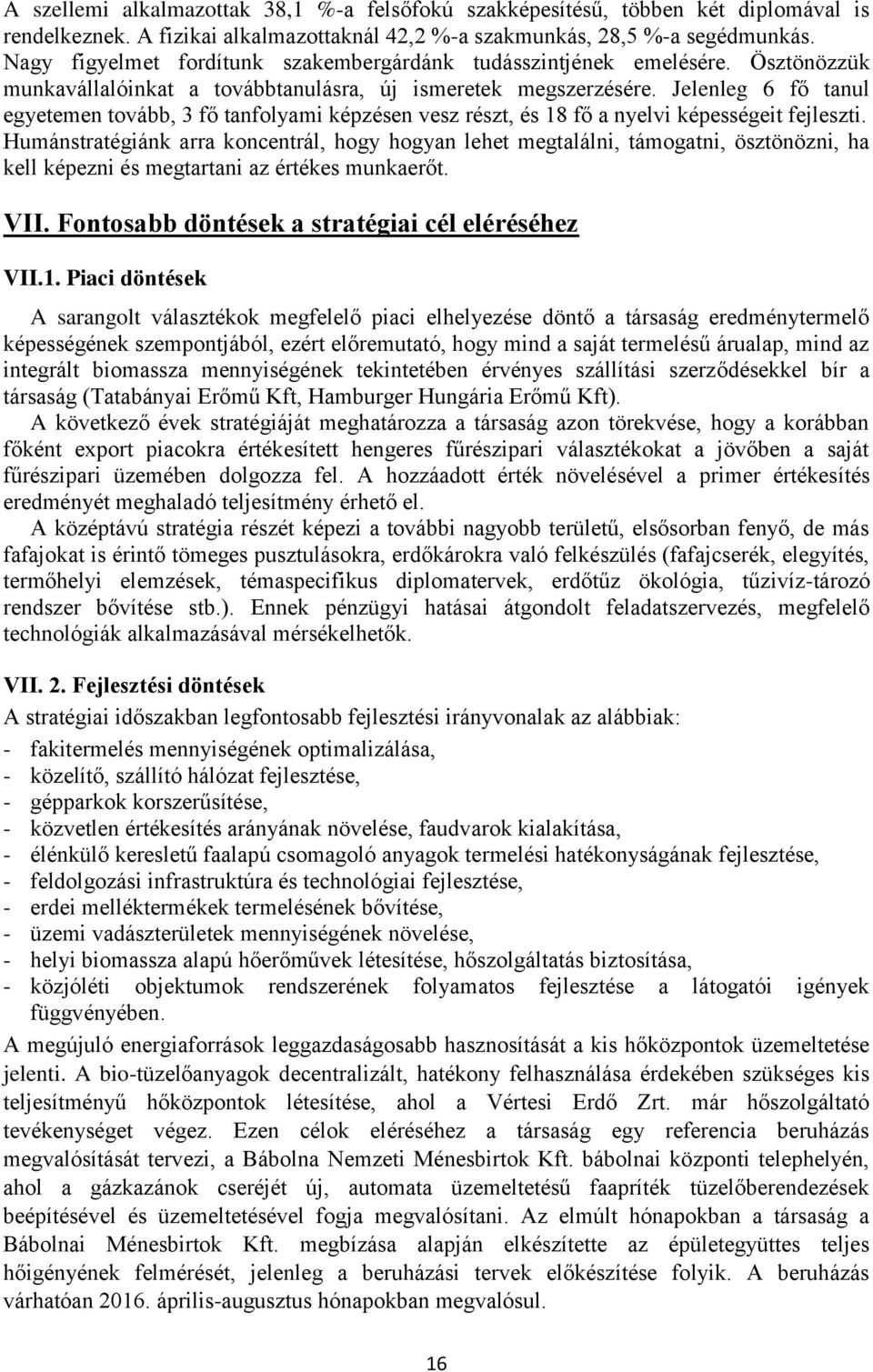 A szellemi alkalmazottak 38,1 %-a felsőfokú szakképesítésű, többen két diplomával is rendelkeznek. A fizikai alkalmazottaknál 42,2 %-a szakmunkás, 28,5 %-a segédmunkás. Nagy figyelmet fordítunk szakembergárdánk tudásszintjének emelésére. Ösztönözzük munkavállalóinkat a továbbtanulásra, új ismeretek megszerzésére. Jelenleg 6 fő tanul egyetemen tovább, 3 fő tanfolyami képzésen vesz részt, és 18 fő a nyelvi képességeit fejleszti. Humánstratégiánk arra koncentrál, hogy hogyan lehet megtalálni, támogatni, ösztönözni, ha kell képezni és megtartani az értékes munkaerőt.

VII. Fontosabb döntések a stratégiai cél eléréséhez

VII.1. Piaci döntések

A sarangolt választékok megfelelő piaci elhelyezése döntő a társaság eredménytermelő képességének szempontjából, ezért előremutató, hogy mind a saját termelésű árualap, mind az integrált biomassza mennyiségének tekintetében érvényes szállítási szerződésekkel bír a társaság (Tatabányai Erőmű Kft, Hamburger Hungária Erőmű Kft).

A következő évek stratégiáját meghatározza a társaság azon törekvése, hogy a korábban főként export piacokra értékesített hengeres fűrészipari választékokat a jövőben a saját fűrészipari üzemében dolgozza fel. A hozzáadott érték növelésével a primer értékesítés eredményét meghaladó teljesítmény érhető el.

A középtávú stratégia részét képezi a további nagyobb területű, elsősorban fenyő, de más fafajokat is érintő tömeges pusztulásokra, erdőkárokra való felkészülés (fafajcserék, elegyítés, termőhelyi elemzések, témaspecifikus diplomatervek, erdőtűz ökológia, tűzivíz-tározó rendszer bővítése stb.). Ennek pénzügyi hatásai átgondolt feladatszervezés, megfelelő technológiák alkalmazásával mérsékelhetők.

VII. 2. Fejlesztési döntések

A stratégiai időszakban legfontosabb fejlesztési irányvonalak az alábbiak:
- fakitermelés mennyiségének optimalizálása,
- közelítő, szállító hálózat fejlesztése,
- gépparkok korszerűsítése,
- közvetlen értékesítés arányának növelése, faudvarok kialakítása,
- élénkülő keresletű faalapú csomagoló anyagok termelési hatékonyságának fejlesztése,
- feldolgozási infrastruktúra és technológiai fejlesztése,
- erdei melléktermékek termelésének bővítése,
- üzemi vadászterületek mennyiségének növelése,
- helyi biomassza alapú hőerőművek létesítése, hőszolgáltatás biztosítása,
- közjóléti objektumok rendszerének folyamatos fejlesztése a látogatói igények függvényében.

A megújuló energiaforrások leggazdaságosabb hasznosítását a kis hőközpontok üzemeltetése jelenti. A bio-tüzelőanyagok decentralizált, hatékony felhasználása érdekében szükséges kis teljesítményű hőközpontok létesítése, ahol a Vértesi Erdő Zrt. már hőszolgáltató tevékenységet végez. Ezen célok eléréséhez a társaság egy referencia beruházás megvalósítását tervezi, a Bábolna Nemzeti Ménesbirtok Kft. bábolnai központi telephelyén, ahol a gázkazánok cseréjét új, automata üzemeltetésű faapríték tüzelőberendezések beépítésével és üzemeltetésével fogja megvalósítani. Az elmúlt hónapokban a társaság a Bábolnai Ménesbirtok Kft. megbízása alapján elkészítette az épületegyüttes teljes hőigényének felmérését, jelenleg a beruházási tervek előkészítése folyik. A beruházás várhatóan 2016. április-augusztus hónapokban megvalósul.

16